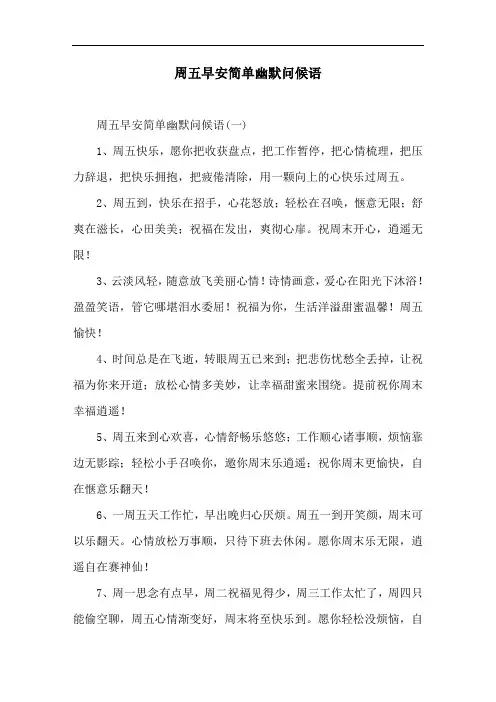 周五早安简单幽默问候语

周五早安简单幽默问候语(一)

1、周五快乐，愿你把收获盘点，把工作暂停，把心情梳理，把压力辞退，把快乐拥抱，把疲倦清除，用一颗向上的心快乐过周五。

2、周五到，快乐在招手，心花怒放；轻松在召唤，惬意无限；舒爽在滋长，心田美美；祝福在发出，爽彻心扉。祝周末开心，逍遥无限！

3、云淡风轻，随意放飞美丽心情！诗情画意，爱心在阳光下沐浴！盈盈笑语，管它哪堪泪水委屈！祝福为你，生活洋溢甜蜜温馨！周五愉快！

4、时间总是在飞逝，转眼周五已来到；把悲伤忧愁全丢掉，让祝福为你来开道；放松心情多美妙，让幸福甜蜜来围绕。提前祝你周末幸福逍遥！

5、周五来到心欢喜，心情舒畅乐悠悠；工作顺心诸事顺，烦恼靠边无影踪；轻松小手召唤你，邀你周末乐逍遥；祝你周末更愉快，自在惬意乐翻天！

6、一周五天工作忙，早出晚归心厌烦。周五一到开笑颜，周末可以乐翻天。心情放松万事顺，只待下班去休闲。愿你周末乐无限，逍遥自在赛神仙！

7、周一思念有点早，周二祝福见得少，周三工作太忙了，周四只能偷空聊，周五心情渐变好，周末将至快乐到。愿你轻松没烦恼，自